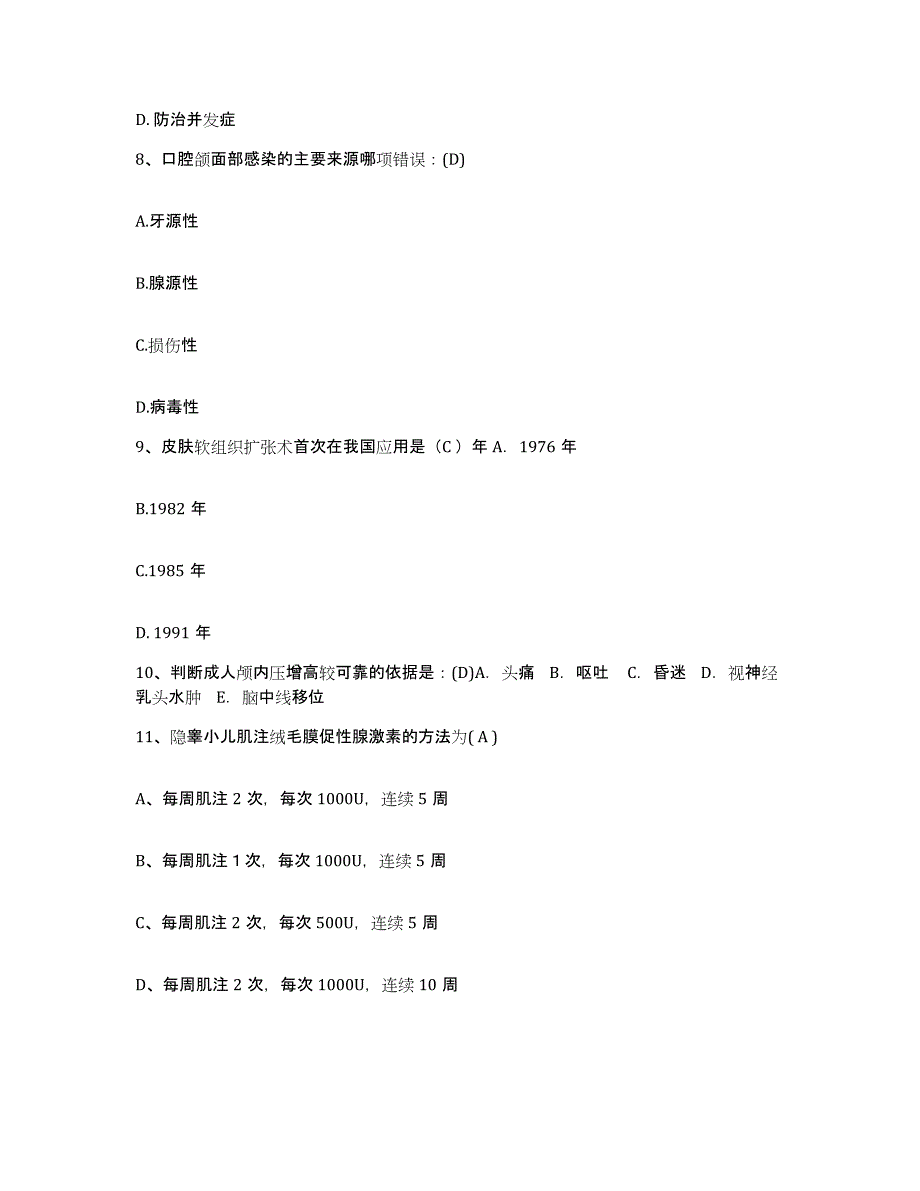 D. 防治并发症

8、口腔颌面部感染的主要来源哪项错误：(D)

A.牙源性

B.腺源性

C.损伤性

D.病毒性

9、皮肤软组织扩张术首次在我国应用是（C ）年 A. 1976 年

B.1982 年

C.1985 年

D. 1991 年

10、判断成人颅内压增高较可靠的依据是：(D)A. 头痛 B. 呕吐 C. 昏迷 D. 视神经乳头水肿 E. 脑中线移位

11、隐睾小儿肌注绒毛膜促性腺激素的方法为( A )

A、每周肌注 2 次，每次 1000U，连续 5 周

B、每周肌注 1 次，每次 1000U，连续 5 周

C、每周肌注 2 次，每次 500U，连续 5 周

D、每周肌注 2 次，每次 1000U，连续 10 周